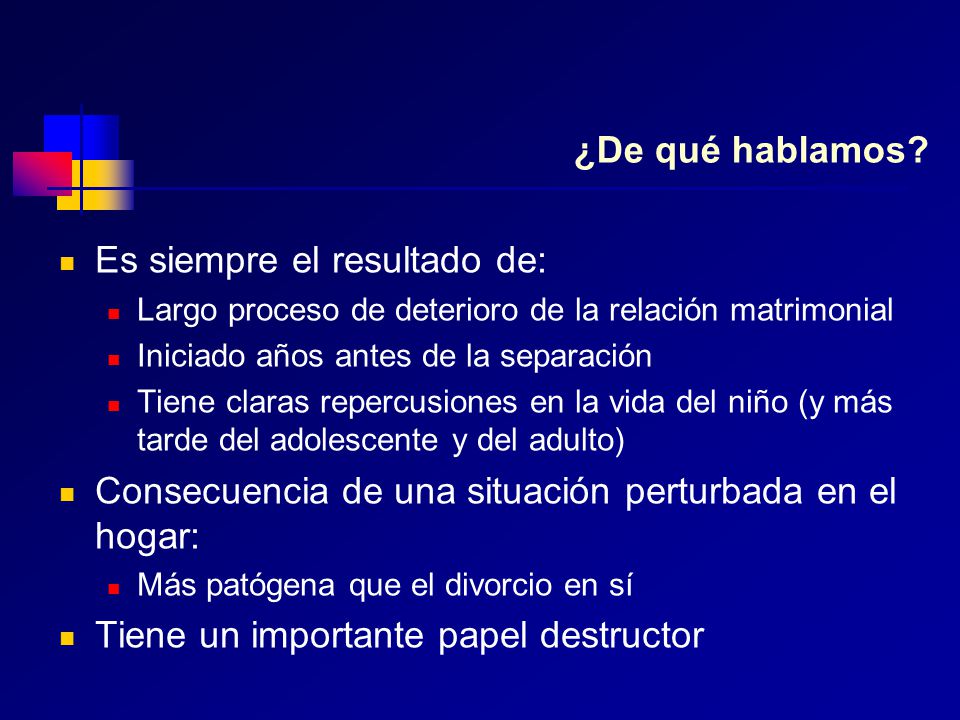 ¿De qué hablamos?

Es siempre el resultado de:

Largo proceso de deterioro de la relación matrimonial

Iniciado años antes de la separación

Tiene claras repercusiones en la vida del niño (y más tarde del adolescente y del adulto)

Consecuencia de una situación perturbada en el hogar:

Más patógena que el divorcio en sí

Tiene un importante papel destructor